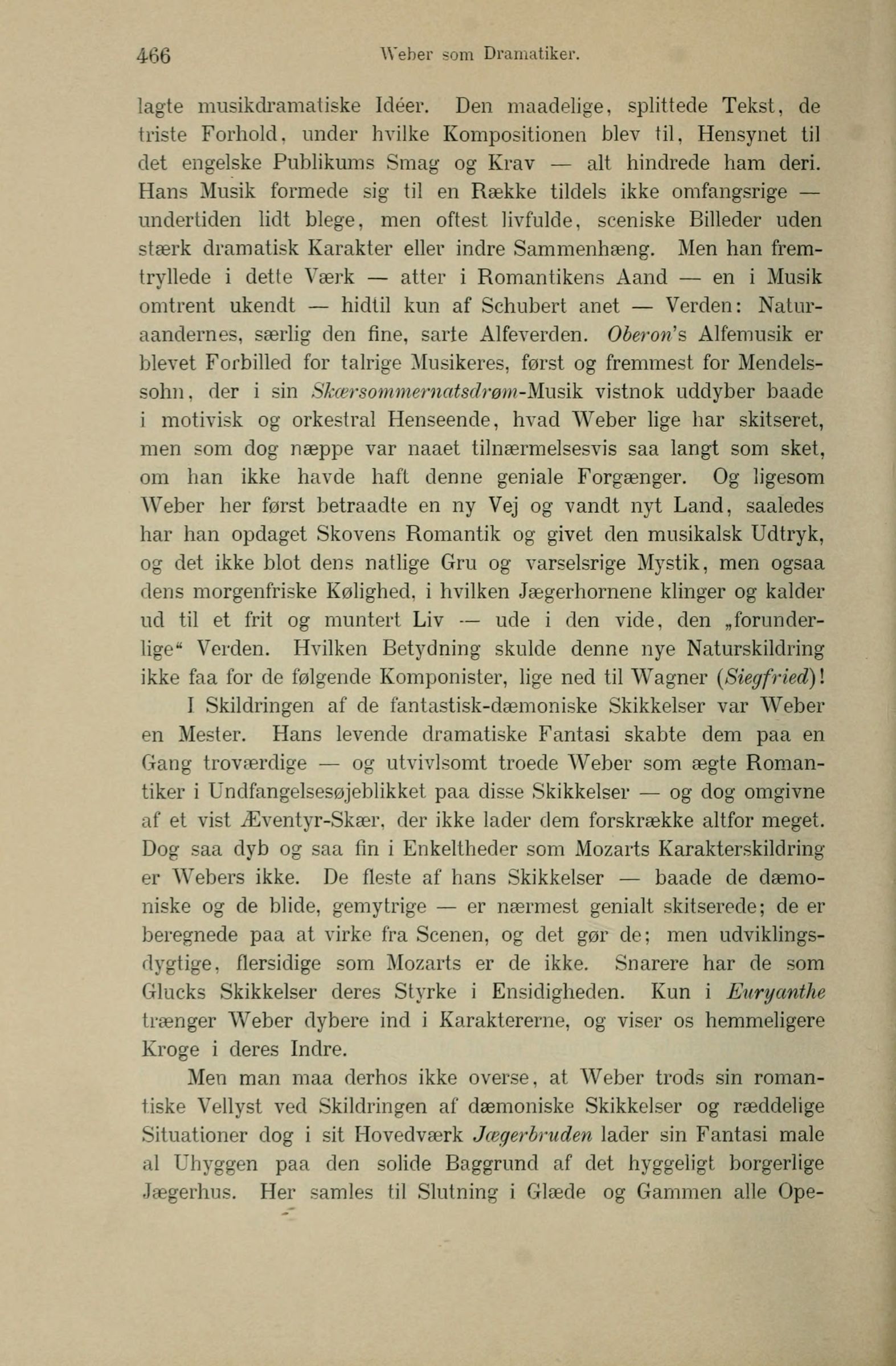 466 Weber som Dramatiker.

lagte musikdramatiske Idéer. Den maadelige, splittede Tekst, de triste Forhold, under hvilke Kompositionen blev til, Hensynet til det engelske Publikums Smag og Krav — alt hindrede ham deri. Hans Musik formede sig til en Række tildels ikke omfangsrige — undertiden lidt blege, men oftest livfulde, sceniske Billeder uden stærk dramatisk Karakter eller indre Sammenhæng. Men han fremtryllede i dette Værk — atter i Romantikens Aand — en i Musik omtrent ukendt — hidtil kun af Schubert anet — Verden: Naturaandernes, særlig den fine, sarte Alfeverden. Oberon's Alfemusik er blevet Forbilled for talrige Musikeres, først og fremmest for Mendelssohn, der i sin Skærsommernatsdrøm-Musik vistnok uddyber baade i motivisk og orkestral Henseende, hvad Weber lige har skitseret, men som dog næppe var naaet tilnærmelsesvis saa langt som sket, om han ikke havde haft denne geniale Forgænger. Og ligesom Weber her først betraadte en ny Vej og vandt nyt Land, saaledes har han opdaget Skovens Romantik og givet den musikalsk Udtryk, og det ikke blot dens natlige Gru og varselsrige Mystik, men ogsaa dens morgenfriske Kølighed, i hvilken Jægerhornene klinger og kalder ud til et frit og muntert Liv — ude i den vide, den „forunderlige“ Verden. Hvilken Betydning skulde denne nye Naturskildring ikke faa for de følgende Komponister, lige ned til Wagner (Siegfried)!

I Skildringen af de fantastisk-dæmoniske Skikkelser var Weber en Mester. Hans levende dramatiske Fantasi skabte dem paa en Gang troværdige — og utvivlsomt troede Weber som ægte Romantiker i Undfangelsesøjeblikket paa disse Skikkelser — og dog omgivne af et vist Æventyr-Skær, der ikke lader dem forskrække altfor meget. Dog saa dyb og saa fin i Enkeltheder som Mozarts Karakterskildring er Webers ikke. De fleste af hans Skikkelser — baade de dæmoniske og de blide, gemytrige — er nærmest genialt skitserede; de er beregnede paa at virke fra Scenen, og det gør de; men udviklingsdygtige, flersidige som Mozarts er de ikke. Snarere har de som Glucks Skikkelser deres Styrke i Ensidigheden. Kun i Euryanthe trænger Weber dybere ind i Karaktererne, og viser os hemmeligere Kroge i deres Indre.

Men man maa derhos ikke overse, at Weber trods sin romantiske Vellyst ved Skildringen af dæmoniske Skikkelser og ræddelige Situationer dog i sit Hovedværk Jægerbruden lader sin Fantasi male al Uhyggen paa den solide Baggrund af det hyggeligt borgerlige Jægerhus. Her samles til Slutning i Glæde og Gammen alle Ope-